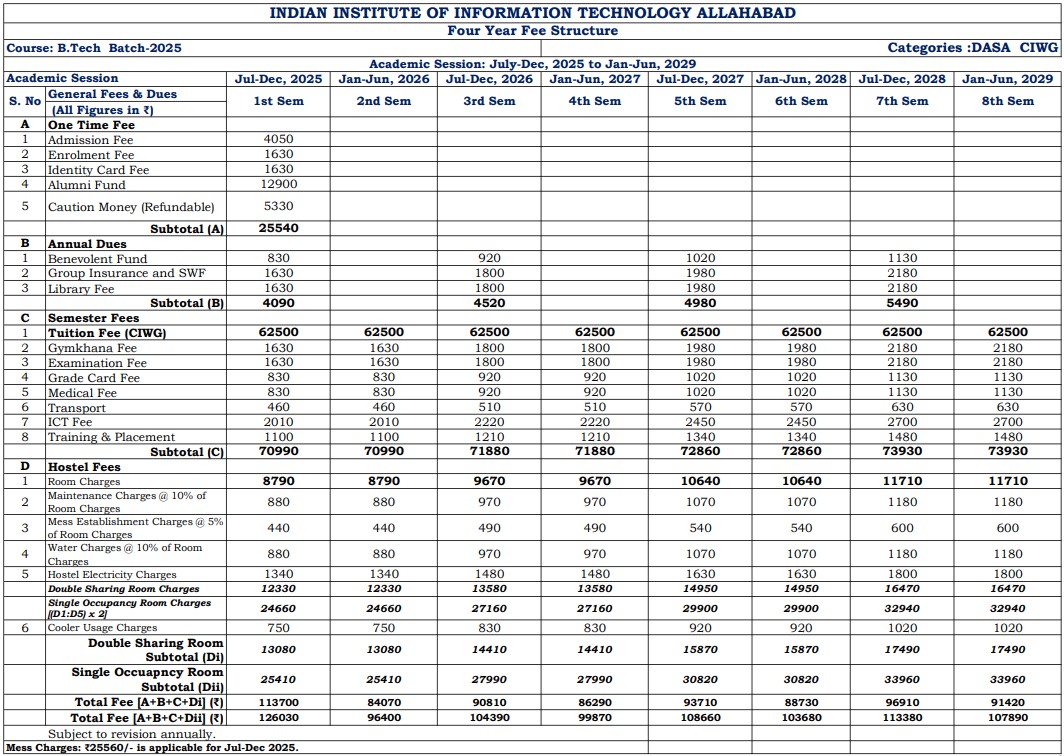 INDIAN INSTITUTE OF INFORMATION TECHNOLOGY ALLAHABAD
Four Year Fee Structure

Course: B.Tech Batch-2025

Categories :DASA CIWG

Academic Session: July-Dec, 2025 to Jan-Jun, 2029

| Academic Session | | Jul-Dec, 2025 | Jan-Jun, 2026 | Jul-Dec, 2026 | Jan-Jun, 2027 | Jul-Dec, 2027 | Jan-Jun, 2028 | Jul-Dec, 2028 | Jan-Jun, 2029 |
|---|---|---|---|---|---|---|---|---|---|
| S. No | General Fees & Dues (All Figures in ₹) | 1st Sem | 2nd Sem | 3rd Sem | 4th Sem | 5th Sem | 6th Sem | 7th Sem | 8th Sem |
| A | One Time Fee | | | | | | | | |
| 1 | Admission Fee | 4050 | | | | | | | |
| 2 | Enrolment Fee | 1630 | | | | | | | |
| 3 | Identity Card Fee | 1630 | | | | | | | |
| 4 | Alumni Fund | 12900 | | | | | | | |
| 5 | Caution Money (Refundable) | 5330 | | | | | | | |
| | Subtotal (A) | 25540 | | | | | | | |
| B | Annual Dues | | | | | | | | |
| 1 | Benevolent Fund | 830 | | 920 | | 1020 | | 1130 | |
| 2 | Group Insurance and SWF | 1630 | | 1800 | | 1980 | | 2180 | |
| 3 | Library Fee | 1630 | | 1800 | | 1980 | | 2180 | |
| | Subtotal (B) | 4090 | | 4520 | | 4980 | | 5490 | |
| C | Semester Fees | | | | | | | | |
| 1 | Tuition Fee (CIWG) | 62500 | 62500 | 62500 | 62500 | 62500 | 62500 | 62500 | 62500 |
| 2 | Gymkhana Fee | 1630 | 1630 | 1800 | 1800 | 1980 | 1980 | 2180 | 2180 |
| 3 | Examination Fee | 1630 | 1630 | 1800 | 1800 | 1980 | 1980 | 2180 | 2180 |
| 4 | Grade Card Fee | 830 | 830 | 920 | 920 | 1020 | 1020 | 1130 | 1130 |
| 5 | Medical Fee | 830 | 830 | 920 | 920 | 1020 | 1020 | 1130 | 1130 |
| 6 | Transport | 460 | 460 | 510 | 510 | 570 | 570 | 630 | 630 |
| 7 | ICT Fee | 2010 | 2010 | 2220 | 2220 | 2450 | 2450 | 2700 | 2700 |
| 8 | Training & Placement | 1100 | 1100 | 1210 | 1210 | 1340 | 1340 | 1480 | 1480 |
| | Subtotal (C) | 70990 | 70990 | 71880 | 71880 | 72860 | 72860 | 73930 | 73930 |
| D | Hostel Fees | | | | | | | | |
| 1 | Room Charges | 8790 | 8790 | 9670 | 9670 | 10640 | 10640 | 11710 | 11710 |
| 2 | Maintenance Charges @ 10% of Room Charges | 880 | 880 | 970 | 970 | 1070 | 1070 | 1180 | 1180 |
| 3 | Mess Establishment Charges @ 5% of Room Charges | 440 | 440 | 490 | 490 | 540 | 540 | 600 | 600 |
| 4 | Water Charges @ 10% of Room Charges | 880 | 880 | 970 | 970 | 1070 | 1070 | 1180 | 1180 |
| 5 | Hostel Electricity Charges | 1340 | 1340 | 1480 | 1480 | 1630 | 1630 | 1800 | 1800 |
| | Double Sharing Room Charges | 12330 | 12330 | 13580 | 13580 | 14950 | 14950 | 16470 | 16470 |
| | Single Occupancy Room Charges [(D1:D5) x 2] | 24660 | 24660 | 27160 | 27160 | 29900 | 29900 | 32940 | 32940 |
| 6 | Cooler Usage Charges | 750 | 750 | 830 | 830 | 920 | 920 | 1020 | 1020 |
| | Double Sharing Room Subtotal (Di) | 13080 | 13080 | 14410 | 14410 | 15870 | 15870 | 17490 | 17490 |
| | Single Occuapncy Room Subtotal (Dii) | 25410 | 25410 | 27990 | 27990 | 30820 | 30820 | 33960 | 33960 |
| | Total Fee [A+B+C+Di] (₹) | 113700 | 84070 | 90810 | 86290 | 93710 | 88730 | 96910 | 91420 |
| | Total Fee [A+B+C+Dii] (₹) | 126030 | 96400 | 104390 | 99870 | 108660 | 103680 | 113380 | 107890 |

Subject to revision annually.

Mess Charges: ₹25560/- is applicable for Jul-Dec 2025.